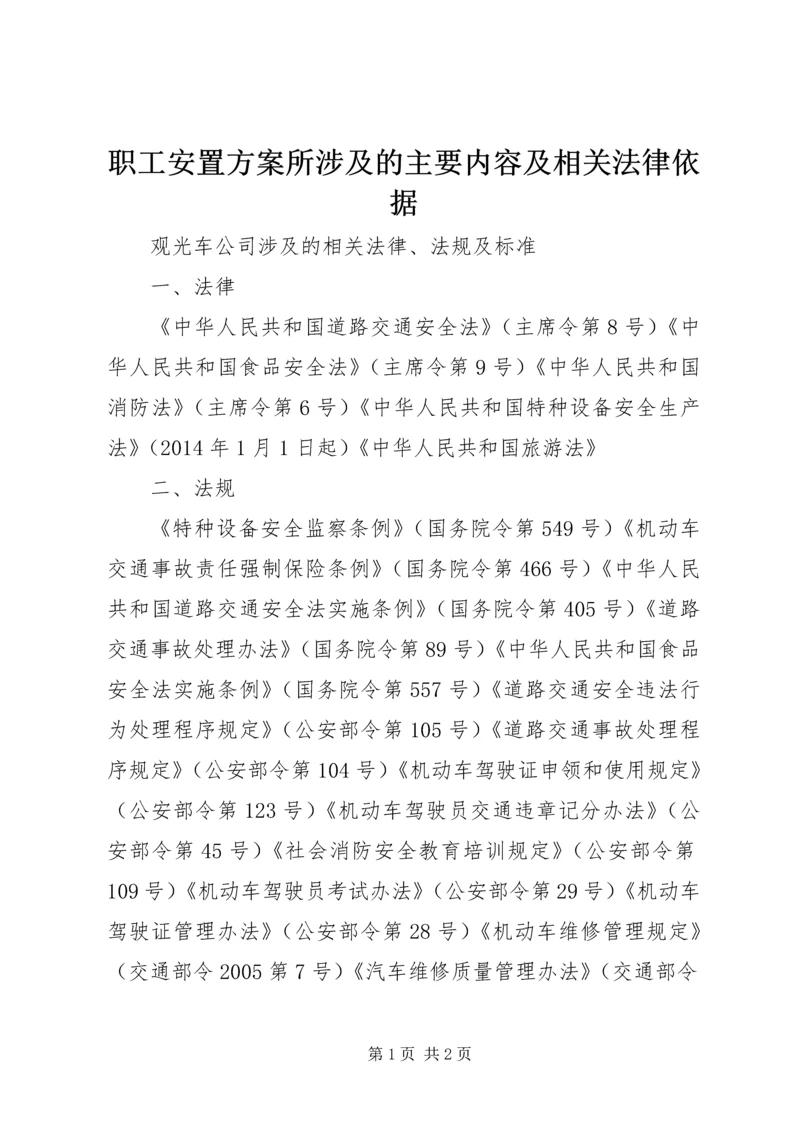 职工安置方案所涉及的主要内容及相关法律依据

观光车公司涉及的相关法律、法规及标准

一、法律

《中华人民共和国道路交通安全法》（主席令第8号）《中华人民共和国食品安全法》（主席令第9号）《中华人民共和国消防法》（主席令第6号）《中华人民共和国特种设备安全生产法》（2014年1月1日起）《中华人民共和国旅游法》

二、法规

《特种设备安全监察条例》（国务院令第549号）《机动车交通事故责任强制保险条例》（国务院令第466号）《中华人民共和国道路交通安全法实施条例》（国务院令第405号）《道路交通事故处理办法》（国务院令第89号）《中华人民共和国食品安全法实施条例》（国务院令第557号）《道路交通安全违法行为处理程序规定》（公安部令第105号）《道路交通事故处理程序规定》（公安部令第104号）《机动车驾驶证申领和使用规定》（公安部令第123号）《机动车驾驶员交通违章记分办法》（公安部令第45号）《社会消防安全教育培训规定》（公安部令第109号）《机动车驾驶员考试办法》（公安部令第29号）《机动车驾驶证管理办法》（公安部令第28号）《机动车维修管理规定》（交通部令2005第7号）《汽车维修质量管理办法》（交通部令

第1页 共2页